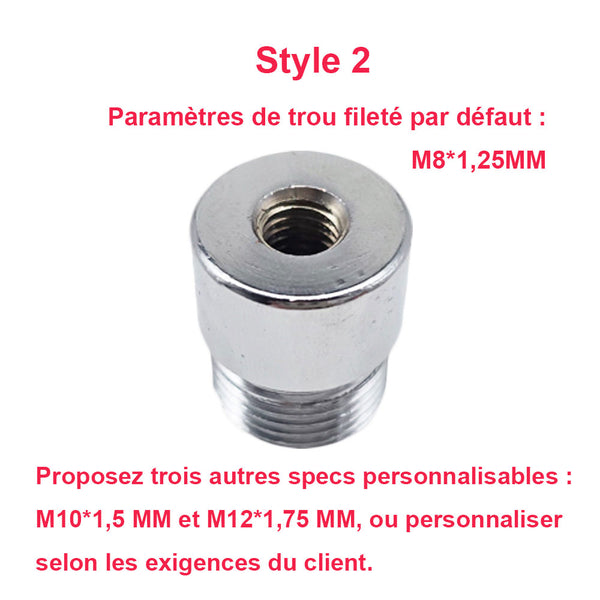 Style 2

Paramètres de trou fileté par défaut :

M8*1,25MM

Proposez trois autres specs personnalisables : M10*1,5 MM et M12*1,75 MM, ou personnaliser selon les exigences du client.